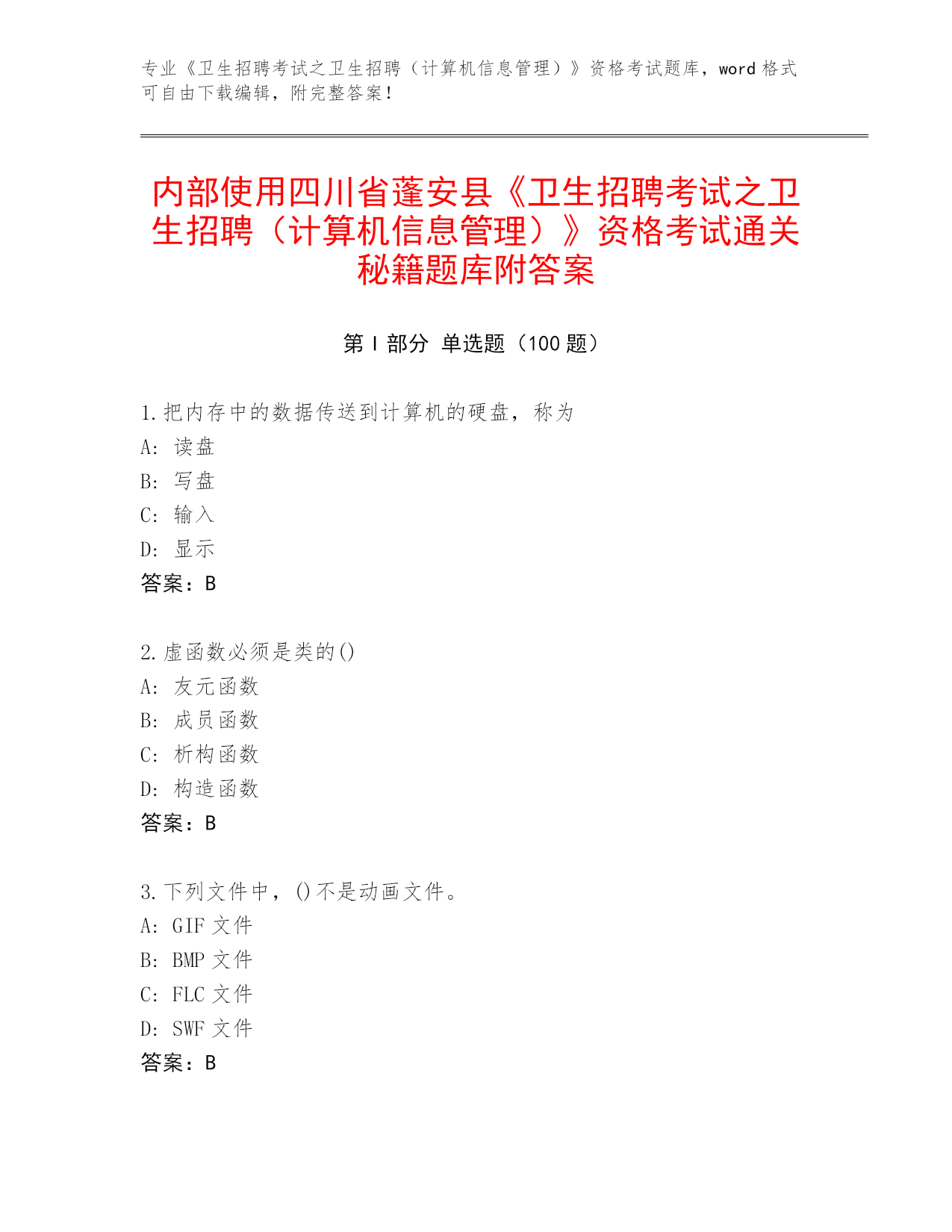 专业《卫生招聘考试之卫生招聘（计算机信息管理）》资格考试题库，word 格式可自由下载编辑，附完整答案！

内部使用四川省蓬安县《卫生招聘考试之卫生招聘（计算机信息管理）》资格考试通关秘籍题库附答案

第 I 部分 单选题（100 题）

1.把内存中的数据传送到计算机的硬盘，称为
A: 读盘
B: 写盘
C: 输入
D: 显示
答案：B

2.虚函数必须是类的()
A: 友元函数
B: 成员函数
C: 析构函数
D: 构造函数
答案：B

3.下列文件中，()不是动画文件。
A: GIF 文件
B: BMP 文件
C: FLC 文件
D: SWF 文件
答案：B